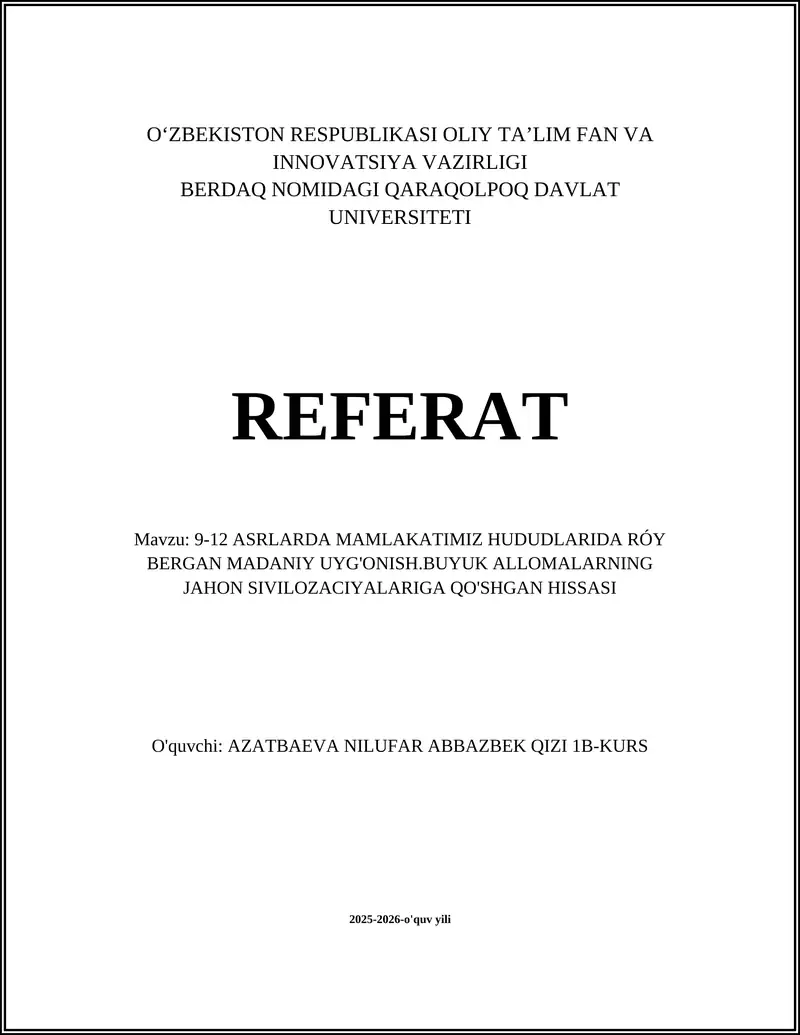 O‘ZBEKISTON RESPUBLIKASI OLIY TA’LIM FAN VA INNOVATSIYA VAZIRLIGI
BERDAQ NOMIDAGI QARAQOLPOQ DAVLAT UNIVERSITETI

REFERAT

Mavzu: 9-12 ASRLARDA MAMLAKATIMIZ HUDUDLARIDA RÓY BERGAN MADANIY UYG'ONISH.BUYUK ALLOMALARNING JAHON SIVILOZACIYALARIGA QO'SHGAN HISSASI

O'quvchi: AZATBAEVA NILUFAR ABBAZBEK QIZI 1B-KURS

2025-2026-o'quv yili